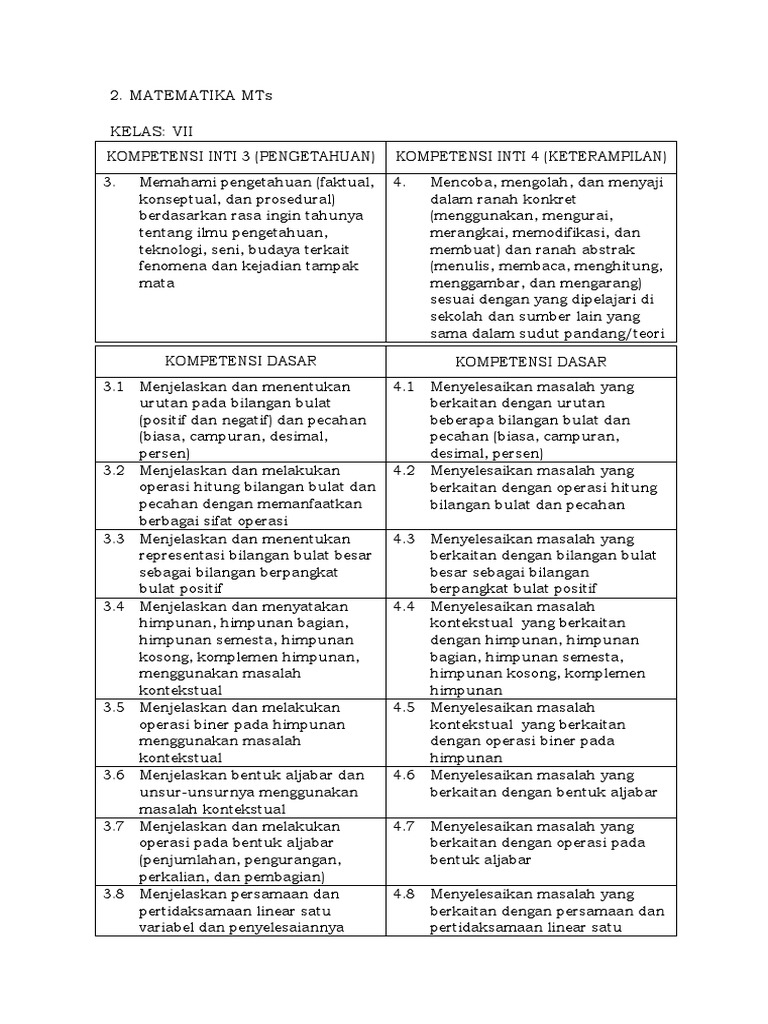 2. MATEMATIKA MTs

KELAS: VII

| KOMPETENSI INTI 3 (PENGETAHUAN) | KOMPETENSI INTI 4 (KETERAMPILAN) |
|---|---|
| 3. Memahami pengetahuan (faktual, konseptual, dan prosedural) berdasarkan rasa ingin tahunya tentang ilmu pengetahuan, teknologi, seni, budaya terkait fenomena dan kejadian tampak mata | 4. Mencoba, mengolah, dan menyaji dalam ranah konkret (menggunakan, mengurai, merangkai, memodifikasi, dan membuat) dan ranah abstrak (menulis, membaca, menghitung, menggambar, dan mengarang) sesuai dengan yang dipelajari di sekolah dan sumber lain yang sama dalam sudut pandang/teori |

| KOMPETENSI DASAR | KOMPETENSI DASAR |
|---|---|
| 3.1 Menjelaskan dan menentukan urutan pada bilangan bulat (positif dan negatif) dan pecahan (biasa, campuran, desimal, persen) | 4.1 Menyelesaikan masalah yang berkaitan dengan urutan beberapa bilangan bulat dan pecahan (biasa, campuran, desimal, persen) |
| 3.2 Menjelaskan dan melakukan operasi hitung bilangan bulat dan pecahan dengan memanfaatkan berbagai sifat operasi | 4.2 Menyelesaikan masalah yang berkaitan dengan operasi hitung bilangan bulat dan pecahan |
| 3.3 Menjelaskan dan menentukan representasi bilangan bulat besar sebagai bilangan berpangkat bulat positif | 4.3 Menyelesaikan masalah yang berkaitan dengan bilangan bulat besar sebagai bilangan berpangkat bulat positif |
| 3.4 Menjelaskan dan menyatakan himpunan, himpunan bagian, himpunan semesta, himpunan kosong, komplemen himpunan, menggunakan masalah kontekstual | 4.4 Menyelesaikan masalah kontekstual yang berkaitan dengan himpunan, himpunan bagian, himpunan semesta, himpunan kosong, komplemen himpunan |
| 3.5 Menjelaskan dan melakukan operasi biner pada himpunan menggunakan masalah kontekstual | 4.5 Menyelesaikan masalah kontekstual yang berkaitan dengan operasi biner pada himpunan |
| 3.6 Menjelaskan bentuk aljabar dan unsur-unsurnya menggunakan masalah kontekstual | 4.6 Menyelesaikan masalah yang berkaitan dengan bentuk aljabar |
| 3.7 Menjelaskan dan melakukan operasi pada bentuk aljabar (penjumlahan, pengurangan, perkalian, dan pembagian) | 4.7 Menyelesaikan masalah yang berkaitan dengan operasi pada bentuk aljabar |
| 3.8 Menjelaskan persamaan dan pertidaksamaan linear satu variabel dan penyelesaiannya | 4.8 Menyelesaikan masalah yang berkaitan dengan persamaan dan pertidaksamaan linear satu |